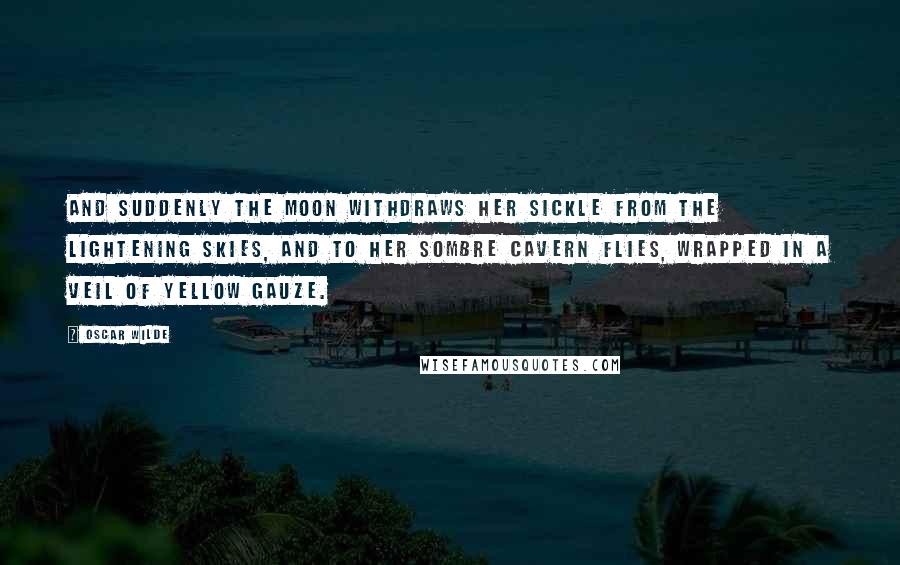 AND SUDDENLY THE MOON WITHDRAWS HER SICKLE FROM THE LIGHTENING SKIES, AND TO HER SOMBRE CAVERN FLIES, WRAPPED IN A VEIL OF YELLOW GAUZE.

? OSCAR WILDE

WISEFAMOUSQUOTES.COM